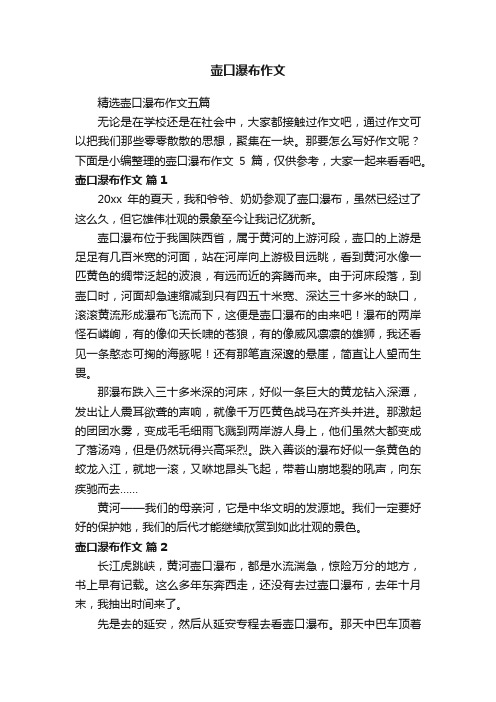 壶口瀑布作文

精选壶口瀑布作文五篇

无论是在学校还是在社会中，大家都接触过作文吧，通过作文可以把我们那些零零散散的思想，聚集在一块。那要怎么写好作文呢？下面是小编整理的壶口瀑布作文 5 篇，仅供参考，大家一起来看看吧。

壶口瀑布作文 篇 1

20xx 年的夏天，我和爷爷、奶奶参观了壶口瀑布，虽然已经过了这么久，但它雄伟壮观的景象至今让我记忆犹新。

壶口瀑布位于我国陕西省，属于黄河的上游河段，壶口的上游是足足有几百米宽的河面，站在河岸向上游极目远眺，看到黄河水像一匹黄色的绸带泛起的波浪，有远而近的奔腾而来。由于河床段落，到壶口时，河面却急速缩减到只有四五十米宽、深达三十多米的缺口，滚滚黄流形成瀑布飞流而下，这便是壶口瀑布的由来吧！瀑布的两岸怪石嶙峋，有的像仰天长啸的苍狼，有的像威风凛凛的雄狮，我还看见一条憨态可掬的海豚呢！还有那笔直深邃的悬崖，简直让人望而生畏。

那瀑布跌入三十多米深的河床，好似一条巨大的黄龙钻入深潭，发出让人震耳欲聋的声响，就像千万匹黄色战马在齐头并进。那激起的团团水雾，变成毛毛细雨飞溅到两岸游人身上，他们虽然大都变成了落汤鸡，但是仍然玩得兴高采烈。跌入善谈的瀑布好似一条黄色的蛟龙入江，就地一滚，又咻地昂头飞起，带着山崩地裂的吼声，向东疾驰而去……

黄河——我们的母亲河，它是中华文明的发源地。我们一定要好好的保护她，我们的后代才能继续欣赏到如此壮观的景色。

壶口瀑布作文 篇 2

长江虎跳峡，黄河壶口瀑布，都是水流湍急，惊险万分的地方，书上早有记载。这么多年东奔西走，还没有去过壶口瀑布，去年十月末，我抽出时间来了。

先是去的延安，然后从延安专程去看壶口瀑布。那天中巴车顶着